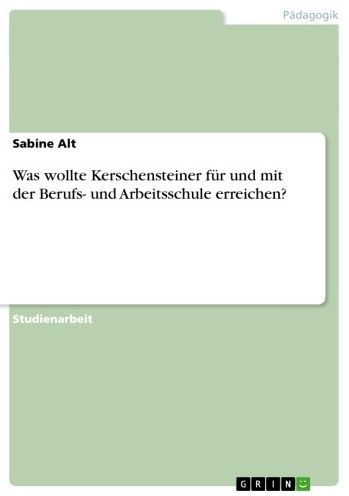 Pädagogik

Sabine Alt

Was wollte Kerschensteiner für und mit der Berufs- und Arbeitsschule erreichen?

Studienarbeit

GRIN